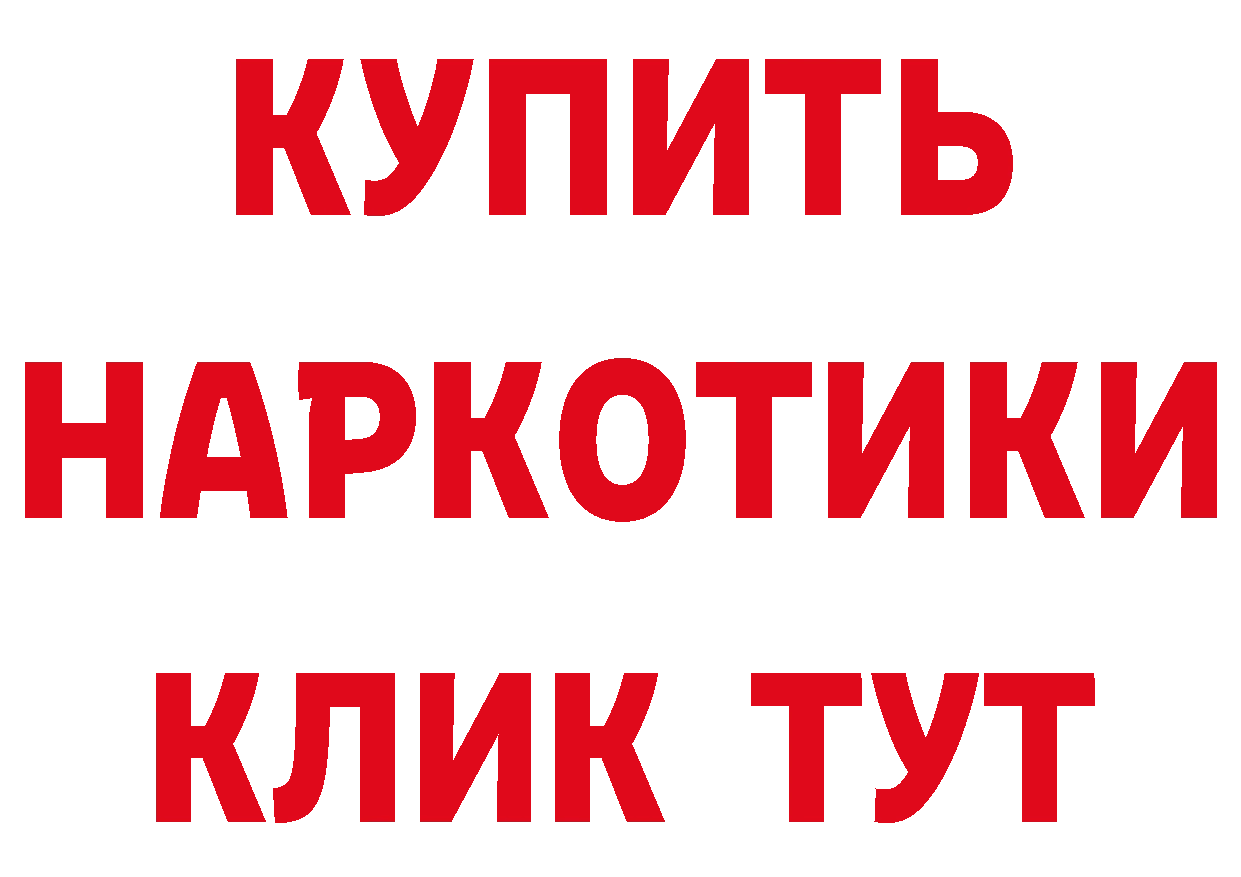 КУПИТЬ НАРКОТИКИ КЛИК ТУТ